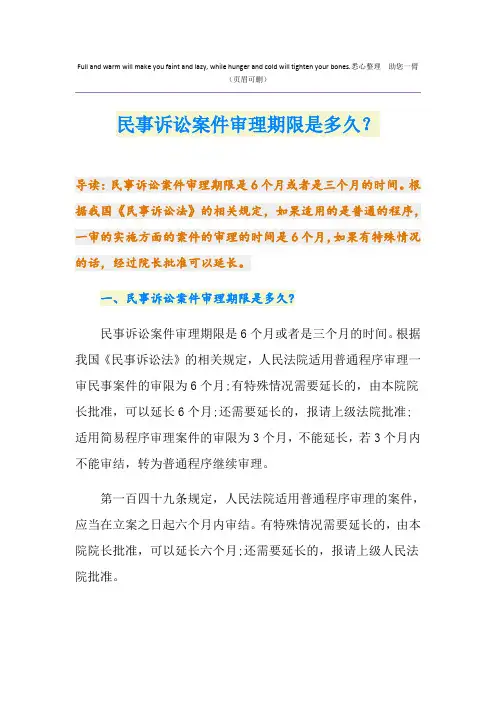 Full and warm will make you faint and lazy, while hunger and cold will tighten your bones.悉心整理 助您一臂
（页眉可删）

民事诉讼案件审理期限是多久?

导读：民事诉讼案件审理期限是6个月或者是三个月的时间。根据我国《民事诉讼法》的相关规定，如果适用的是普通的程序，一审的实施方面的案件的审理的时间是6个月，如果有特殊情况的话，经过院长批准可以延长。

一、民事诉讼案件审理期限是多久?

民事诉讼案件审理期限是6个月或者是三个月的时间。根据我国《民事诉讼法》的相关规定，人民法院适用普通程序审理一审民事案件的审限为6个月;有特殊情况需要延长的，由本院院长批准，可以延长6个月;还需要延长的，报请上级法院批准;适用简易程序审理案件的审限为3个月，不能延长，若3个月内不能审结，转为普通程序继续审理。

第一百四十九条规定，人民法院适用普通程序审理的案件，应当在立案之日起六个月内审结。有特殊情况需要延长的，由本院院长批准，可以延长六个月;还需要延长的，报请上级人民法院批准。